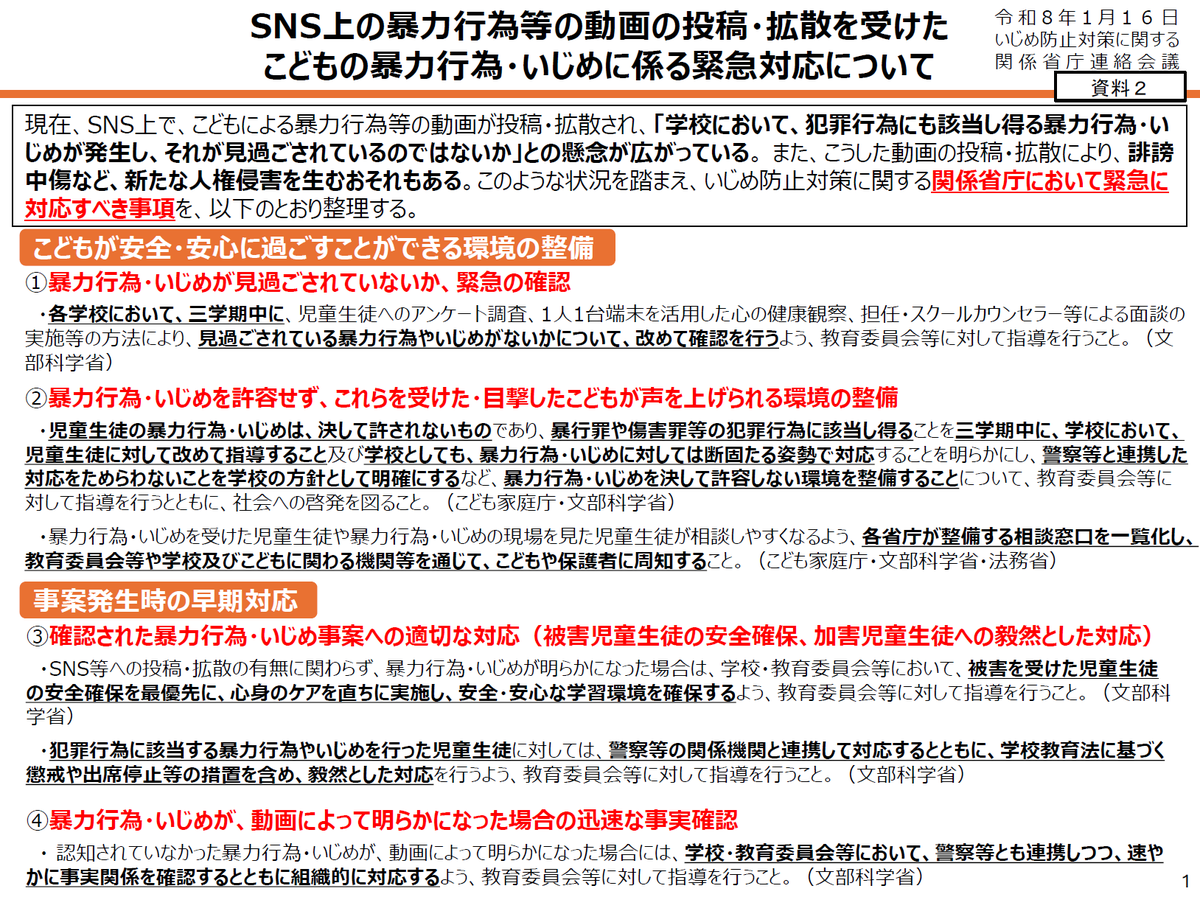 SNS上の暴力行為等の動画の投稿・拡散を受けた
こどもの暴力行為・いじめに係る緊急対応について

令和８年１月１６日
いじめ防止対策に関する
関係省庁連絡会議

資料２

現在、SNS上で、こどもによる暴力行為等の動画が投稿・拡散され、「学校において、犯罪行為にも該当し得る暴力行為・いじめが発生し、それが見過ごされているのではないか」との懸念が広がっている。また、こうした動画の投稿・拡散により、誹謗中傷など、新たな人権侵害を生むおそれもある。このような状況を踏まえ、いじめ防止対策に関する関係省庁において緊急に対応すべき事項を、以下のとおり整理する。

こどもが安全・安心に過ごすことができる環境の整備

①暴力行為・いじめが見過ごされていないか、緊急の確認

・各学校において、三学期中に、児童生徒へのアンケート調査、１人１台端末を活用した心の健康観察、担任・スクールカウンセラー等による面談の実施等の方法により、見過ごされている暴力行為やいじめがないかについて、改めて確認を行うよう、教育委員会等に対して指導を行うこと。（文部科学省）

②暴力行為・いじめを許容せず、これらを受けた・目撃したこどもが声を上げられる環境の整備

・児童生徒の暴力行為・いじめは、決して許されないものであり、暴行罪や傷害罪等の犯罪行為に該当し得ることを三学期中に、学校において、児童生徒に対して改めて指導すること及び学校としても、暴力行為・いじめに対しては断固たる姿勢で対応することを明らかにし、警察等と連携した対応をためらわないことを学校の方針として明確にするなど、暴力行為・いじめを決して許容しない環境を整備することについて、教育委員会等に対して指導を行うとともに、社会への啓発を図ること。（こども家庭庁・文部科学省）

・暴力行為・いじめを受けた児童生徒や暴力行為・いじめの現場を見た児童生徒が相談しやすくなるよう、各省庁が整備する相談窓口を一覧化し、教育委員会等や学校及びこどもに関わる機関等を通じて、こどもや保護者に周知すること。（こども家庭庁・文部科学省・法務省）

事案発生時の早期対応

③確認された暴力行為・いじめ事案への適切な対応（被害児童生徒の安全確保、加害児童生徒への毅然とした対応）

・SNS等への投稿・拡散の有無に関わらず、暴力行為・いじめが明らかになった場合は、学校・教育委員会等において、被害を受けた児童生徒の安全確保を最優先に、心身のケアを直ちに実施し、安全・安心な学習環境を確保するよう、教育委員会等に対して指導を行うこと。（文部科学省）

・犯罪行為に該当する暴力行為やいじめを行った児童生徒に対しては、警察等の関係機関と連携して対応するとともに、学校教育法に基づく懲戒や出席停止等の措置を含め、毅然とした対応を行うよう、教育委員会等に対して指導を行うこと。（文部科学省）

④暴力行為・いじめが、動画によって明らかになった場合の迅速な事実確認

・ 認知されていなかった暴力行為・いじめが、動画によって明らかになった場合には、学校・教育委員会等において、警察等とも連携しつつ、速やかに事実関係を確認するとともに組織的に対応するよう、教育委員会等に対して指導を行うこと。（文部科学省）

1